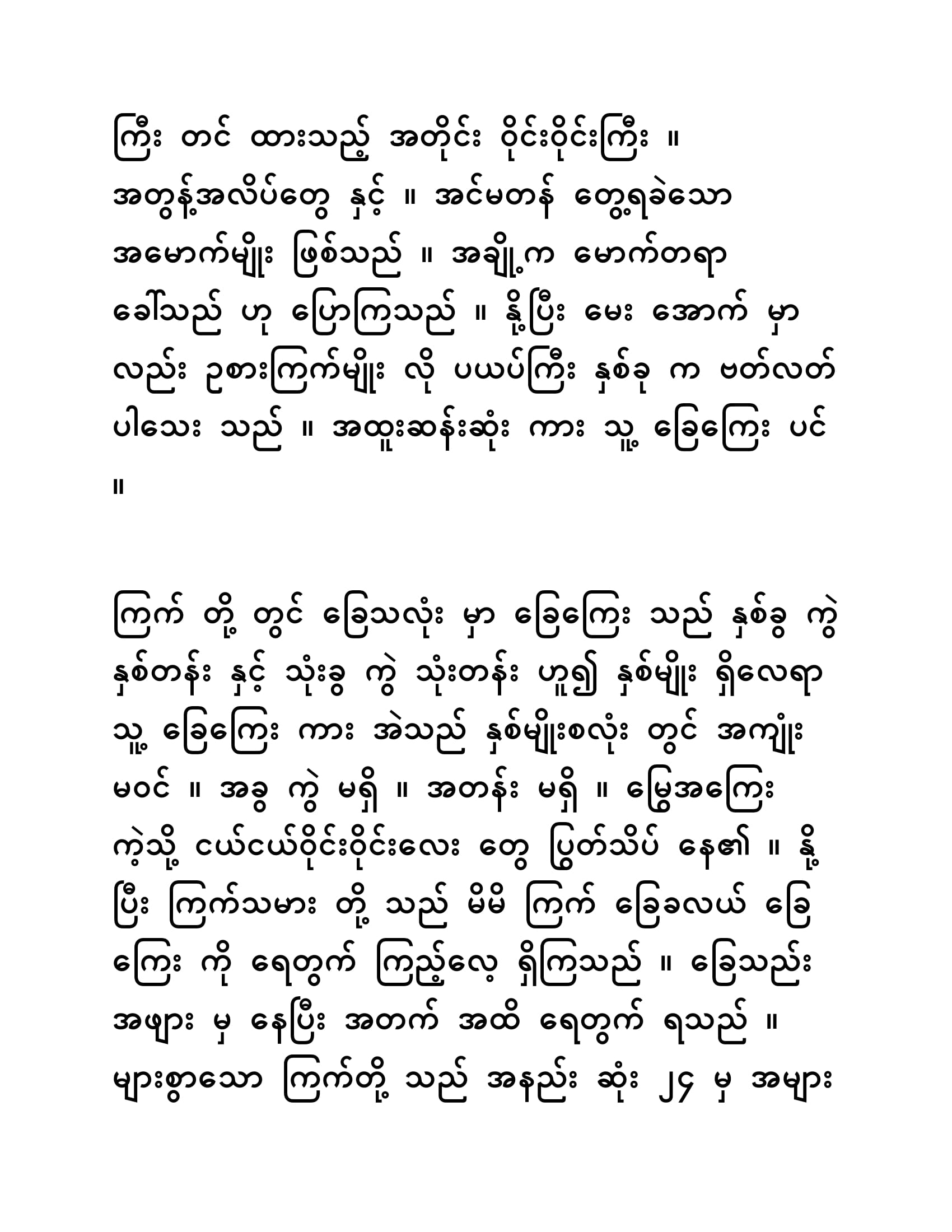 ကြီး တင် ထားသည့် အတိုင်း ဝိုင်းဝိုင်းကြီး ။ အတွန့်အလိပ်တွေ နှင့် ။ အင်မတန် တွေ့ရခဲသော အမောက်မျိုး ဖြစ်သည် ။ အချို့က မောက်တရာ ခေါ်သည် ဟု ပြောကြသည် ။ နို့ပြီး မေး အောက် မှာ လည်း ဥစားကြက်မျိုး လို ပယပ်ကြီး နှစ်ခု က ဗတ်လတ် ပါသေး သည် ။ အထူးဆန်းဆုံး ကား သူ့ ခြေကြေး ပင် ။

ကြက် တို့ တွင် ခြေသလုံး မှာ ခြေကြေး သည် နှစ်ခွ ကွဲ နှစ်တန်း နှင့် သုံးခွ ကွဲ သုံးတန်း ဟူ၍ နှစ်မျိုး ရှိလေရာ သူ့ ခြေကြေး ကား အဲသည် နှစ်မျိုးစလုံး တွင် အကျုံး မဝင် ။ အခွ ကွဲ မရှိ ။ အတန်း မရှိ ။ မြွေအကြေး ကဲ့သို့ ငယ်ငယ်ဝိုင်းဝိုင်းလေး တွေ ပြွတ်သိပ် နေ၏ ။ နို့ ပြီး ကြက်သမား တို့ သည် မိမိ ကြက် ခြေခလယ် ခြေ ကြေး ကို ရေတွက် ကြည့်လေ့ ရှိကြသည် ။ ခြေသည်း အဖျား မှ နေပြီး အတက် အထိ ရေတွက် ရသည် ။ များစွာသော ကြက်တို့ သည် အနည်း ဆုံး ၂၄ မှ အများ